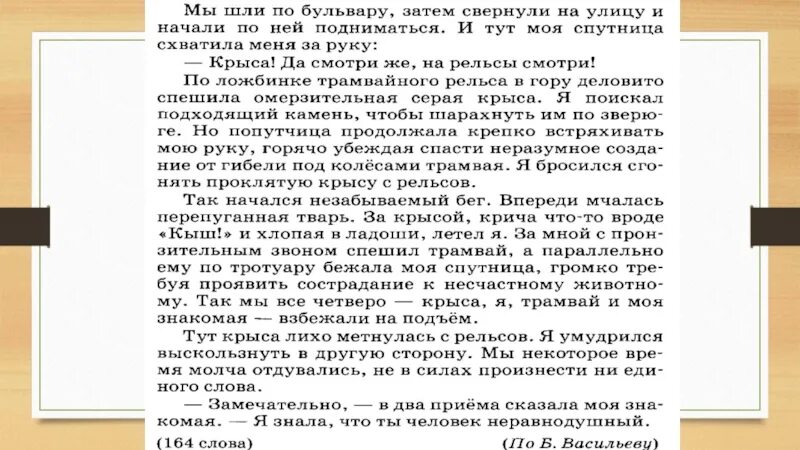 Мы шли по бульвару, затем свернули на улицу и начали по ней подниматься. И тут моя спутница схватила меня за руку:

— Крыса! Да смотри же, на рельсы смотри!

По ложбинке трамвайного рельса в гору деловито спешила омерзительная серая крыса. Я поискал подходящий камень, чтобы шарахнуть им по зверюге. Но попутчица продолжала крепко встряхивать мою руку, горячо убеждая спасти неразумное создание от гибели под колёсами трамвая. Я бросился сгонять проклятую крысу с рельсов.

Так начался незабываемый бег. Впереди мчалась перепуганная тварь. За крысой, крича что-то вроде «Кыш!» и хлопая в ладоши, летел я. За мной с пронзительным звоном спешил трамвай, а параллельно ему по тротуару бежала моя спутница, громко требуя проявить сострадание к несчастному животному. Так мы все четверо — крыса, я, трамвай и моя знакомая — взбежали на подъём.

Тут крыса лихо метнулась с рельсов. Я умудрился выскользнуть в другую сторону. Мы некоторое время молча отдувались, не в силах произнести ни единого слова.

— Замечательно, — в два приёма сказала моя знакомая. — Я знала, что ты человек неравнодушный.

(164 слова) (По Б. Васильеву)